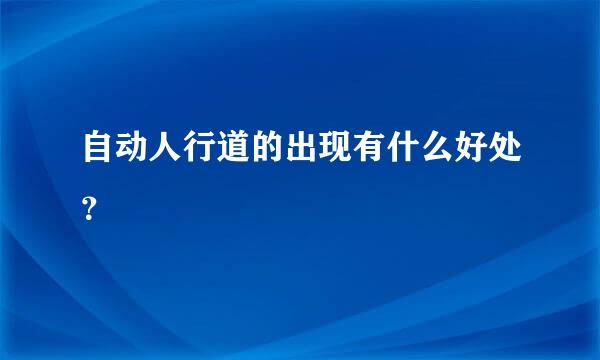 自动人行道的出现有什么好处?